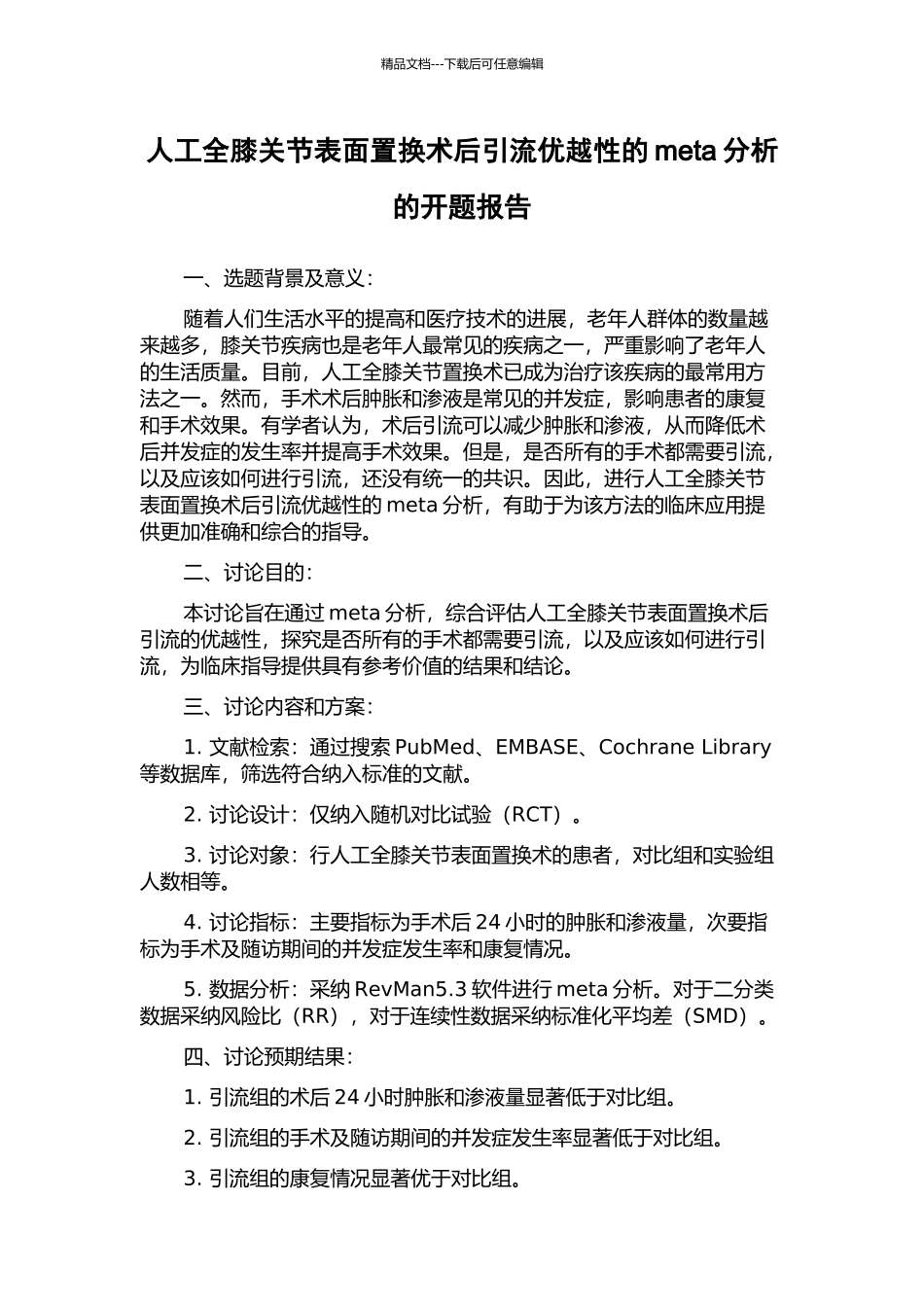 精品文档---下载后可任意编辑

人工全膝关节表面置换术后引流优越性的 meta 分析的开题报告

一、选题背景及意义：

随着人们生活水平的提高和医疗技术的进展，老年人群体的数量越来越多，膝关节疾病也是老年人最常见的疾病之一，严重影响了老年人的生活质量。目前，人工全膝关节置换术已成为治疗该疾病的最常用方法之一。然而，手术术后肿胀和渗液是常见的并发症，影响患者的康复和手术效果。有学者认为，术后引流可以减少肿胀和渗液，从而降低术后并发症的发生率并提高手术效果。但是，是否所有的手术都需要引流，以及应该如何进行引流，还没有统一的共识。因此，进行人工全膝关节表面置换术后引流优越性的 meta 分析，有助于为该方法的临床应用提供更加准确和综合的指导。

二、讨论目的：

本讨论旨在通过 meta 分析，综合评估人工全膝关节表面置换术后引流的优越性，探究是否所有的手术都需要引流，以及应该如何进行引流，为临床指导提供具有参考价值的结果和结论。

三、讨论内容和方案：

1. 文献检索：通过搜索 PubMed、EMBASE、Cochrane Library 等数据库，筛选符合纳入标准的文献。

2. 讨论设计：仅纳入随机对比试验（RCT）。

3. 讨论对象：行人工全膝关节表面置换术的患者，对比组和实验组人数相等。

4. 讨论指标：主要指标为手术后 24 小时的肿胀和渗液量，次要指标为手术及随访期间的并发症发生率和康复情况。

5. 数据分析：采纳 RevMan5.3 软件进行 meta 分析。对于二分类数据采纳风险比（RR），对于连续性数据采纳标准化平均差（SMD）。

四、讨论预期结果：

1. 引流组的术后 24 小时肿胀和渗液量显著低于对比组。

2. 引流组的手术及随访期间的并发症发生率显著低于对比组。

3. 引流组的康复情况显著优于对比组。